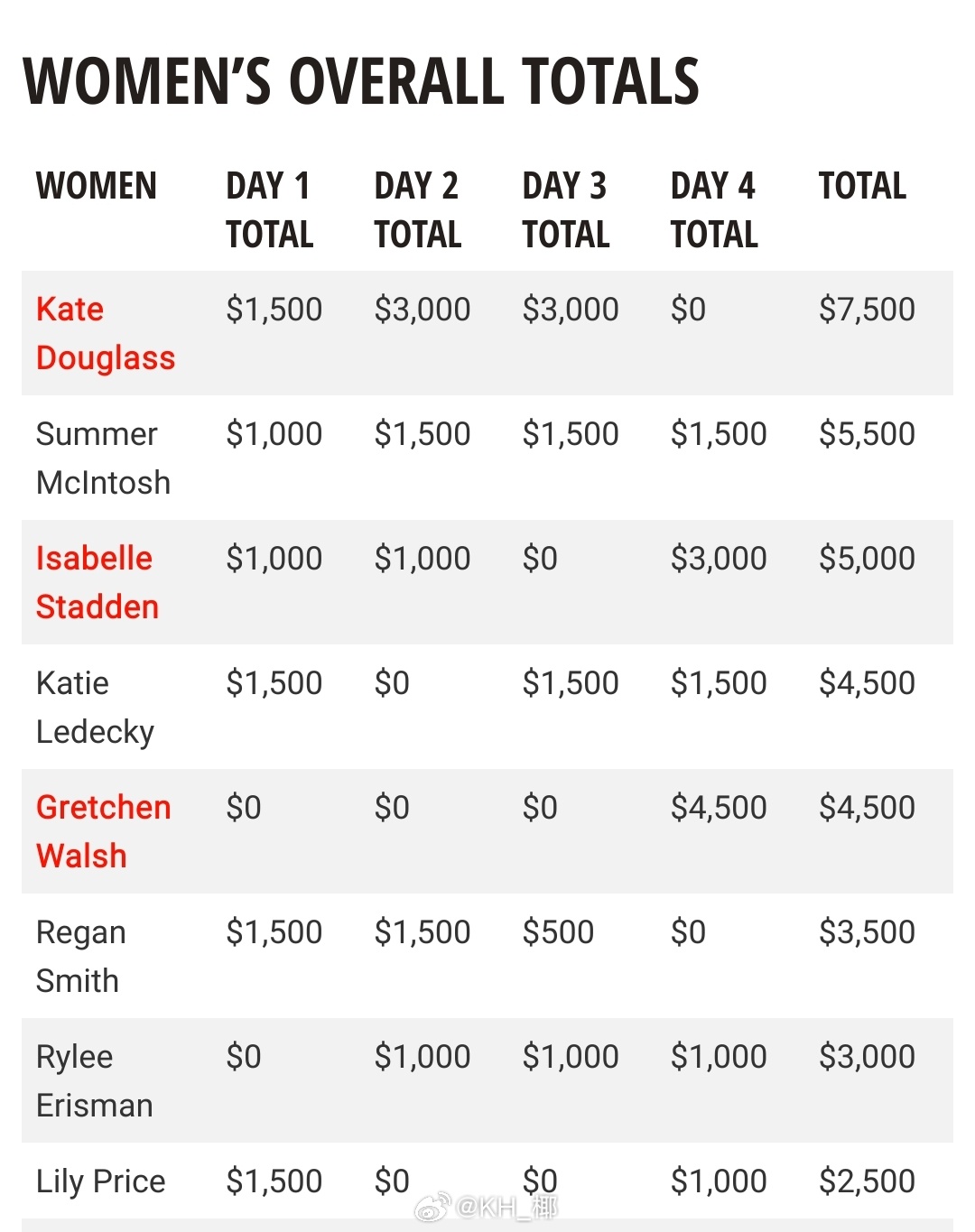 WOMEN'S OVERALL TOTALS

| WOMEN | DAY 1 TOTAL | DAY 2 TOTAL | DAY 3 TOTAL | DAY 4 TOTAL | TOTAL |
|---|---|---|---|---|---|
| Kate Douglass | \$1,500 | \$3,000 | \$3,000 | \$0 | \$7,500 |
| Summer McIntosh | \$1,000 | \$1,500 | \$1,500 | \$1,500 | \$5,500 |
| Isabelle Stadden | \$1,000 | \$1,000 | \$0 | \$3,000 | \$5,000 |
| Katie Ledecky | \$1,500 | \$0 | \$1,500 | \$1,500 | \$4,500 |
| Gretchen Walsh | \$0 | \$0 | \$0 | \$4,500 | \$4,500 |
| Regan Smith | \$1,500 | \$1,500 | \$500 | \$0 | \$3,500 |
| Rylee Erisman | \$0 | \$1,000 | \$1,000 | \$1,000 | \$3,000 |
| Lily Price | \$1,500 | \$0 | \$0 | \$1,000 | \$2,500 |

@KH_椰